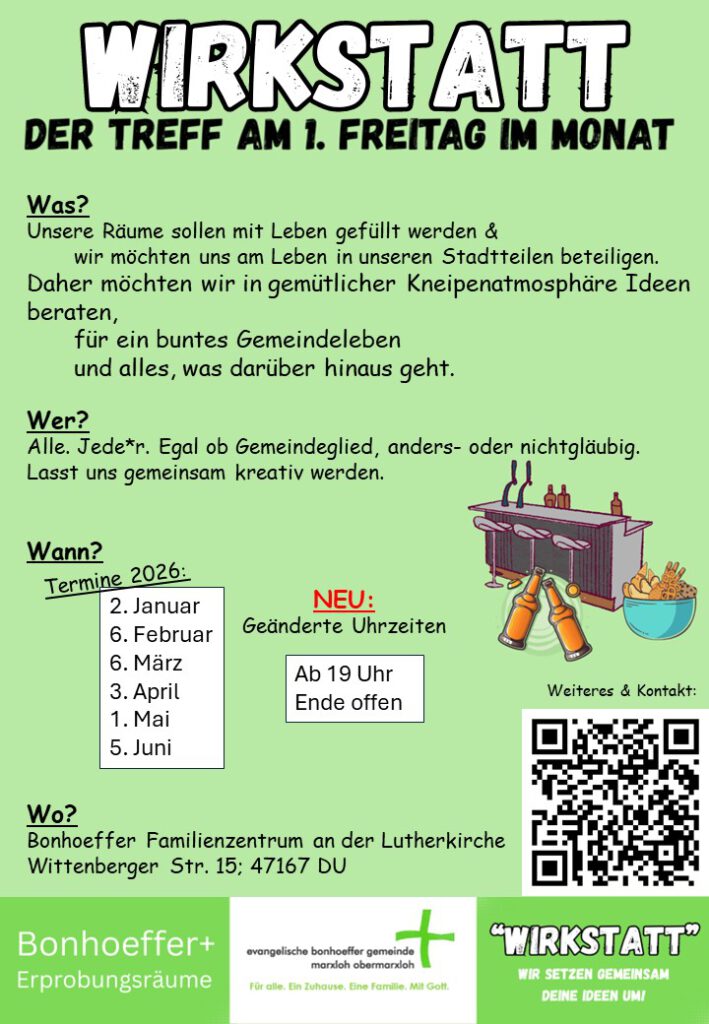 WIRKSTATT
DER TREFF AM 1. FREITAG IM MONAT

Was?
Unsere Räume sollen mit Leben gefüllt werden & wir möchten uns am Leben in unseren Stadtteilen beteiligen.
Daher möchten wir in gemütlicher Kneipenatmosphäre Ideen beraten,
für ein buntes Gemeindeleben
und alles, was darüber hinaus geht.

Wer?
Alle. Jede*r. Egal ob Gemeindeglied, anders- oder nichtgläubig.
Lasst uns gemeinsam kreativ werden.

Wann?
Termine 2026:
2. Januar
6. Februar
6. März
3. April
1. Mai
5. Juni

NEU:
Geänderte Uhrzeiten

Ab 19 Uhr
Ende offen

Weiteres & Kontakt:

Wo?
Bonhoeffer Familienzentrum an der Lutherkirche
Wittenberger Str. 15; 47167 DU

Bonhoeffer+
Erprobungsräume

evangelische bonhoeffer gemeinde marxloh obermarxloh
Für alle. Ein Zuhause. Eine Familie. Mit Gott.

"WIRKSTATT"
WIR SETZEN GEMEINSAM DEINE IDEEN UM!